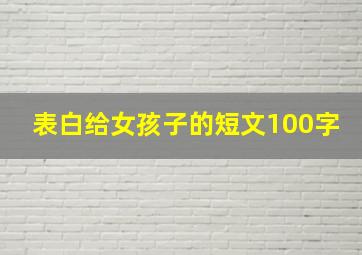 表白给女孩子的短文100字